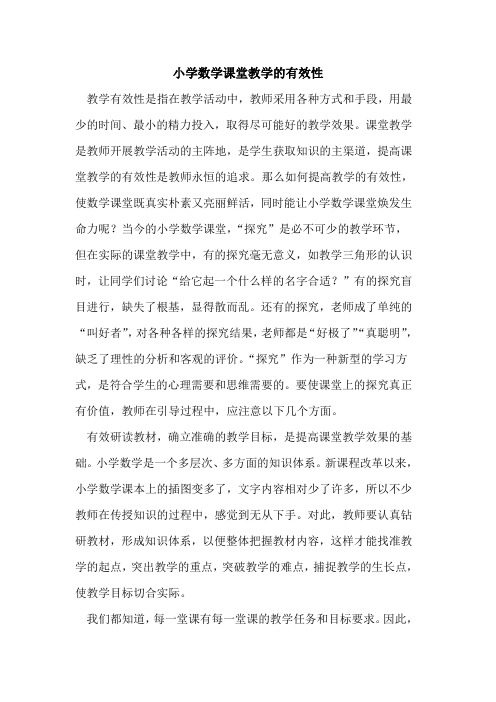 小学数学课堂教学的有效性

教学有效性是指在教学活动中，教师采用各种方式和手段，用最少的时间、最小的精力投入，取得尽可能好的教学效果。课堂教学是教师开展教学活动的主阵地，是学生获取知识的主渠道，提高课堂教学的有效性是教师永恒的追求。那么如何提高教学的有效性，使数学课堂既真实朴素又亮丽鲜活，同时能让小学数学课堂焕发生命力呢？当今的小学数学课堂，“探究”是必不可少的教学环节，但在实际的课堂教学中，有的探究毫无意义，如教学三角形的认识时，让同学们讨论“给它起一个什么样的名字合适？”有的探究盲目进行，缺失了根基，显得散而乱。还有的探究，老师成了单纯的“叫好者”，对各种各样的探究结果，老师都是“好极了”“真聪明”，缺乏了理性的分析和客观的评价。“探究”作为一种新型的学习方式，是符合学生的心理需要和思维需要的。要使课堂上的探究真正有价值，教师在引导过程中，应注意以下几个方面。

有效研读教材，确立准确的教学目标，是提高课堂教学效果的基础。小学数学是一个多层次、多方面的知识体系。新课程改革以来，小学数学课本上的插图变多了，文字内容相对少了许多，所以不少教师在传授知识的过程中，感觉到无从下手。对此，教师要认真钻研教材，形成知识体系，以便整体把握教材内容，这样才能找准教学的起点，突出教学的重点，突破教学的难点，捕捉教学的生长点，使教学目标切合实际。

我们都知道，每一堂课有每一堂课的教学任务和目标要求。因此，